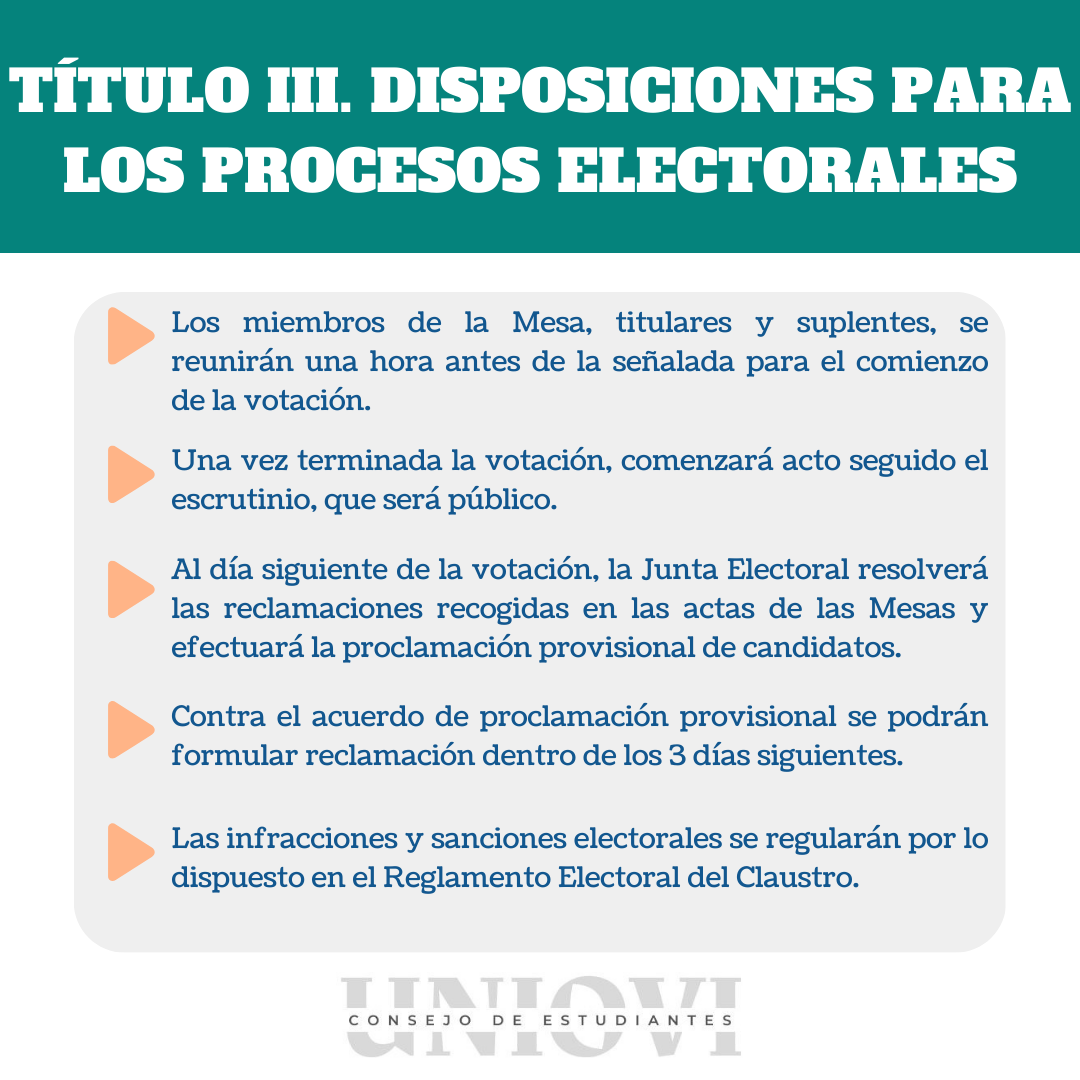 TÍTULO III. DISPOSICIONES PARA LOS PROCESOS ELECTORALES

Los miembros de la Mesa, titulares y suplentes, se reunirán una hora antes de la señalada para el comienzo de la votación.

Una vez terminada la votación, comenzará acto seguido el escrutinio, que será público.

Al día siguiente de la votación, la Junta Electoral resolverá las reclamaciones recogidas en las actas de las Mesas y efectuará la proclamación provisional de candidatos.

Contra el acuerdo de proclamación provisional se podrán formular reclamación dentro de los 3 días siguientes.

Las infracciones y sanciones electorales se regularán por lo dispuesto en el Reglamento Electoral del Claustro.

UNIOVI
CONSEJO DE ESTUDIANTES